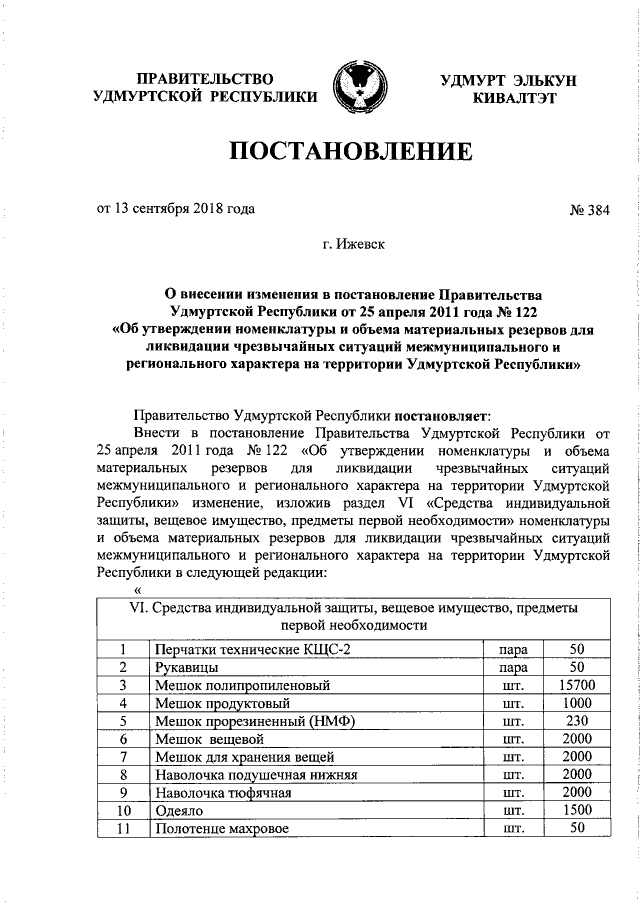 ПРАВИТЕЛЬСТВО УДМУРТСКОЙ РЕСПУБЛИКИ

УДМУРТ ЭЛЬКУН КИВАЛТЭТ

ПОСТАНОВЛЕНИЕ

от 13 сентября 2018 года

№ 384

г. Ижевск

О внесении изменения в постановление Правительства Удмуртской Республики от 25 апреля 2011 года № 122 «Об утверждении номенклатуры и объема материальных резервов для ликвидации чрезвычайных ситуаций межмуниципального и регионального характера на территории Удмуртской Республики»

Правительство Удмуртской Республики постановляет:

Внести в постановление Правительства Удмуртской Республики от 25 апреля 2011 года № 122 «Об утверждении номенклатуры и объема материальных резервов для ликвидации чрезвычайных ситуаций межмуниципального и регионального характера на территории Удмуртской Республики» изменение, изложив раздел VI «Средства индивидуальной защиты, вещевое имущество, предметы первой необходимости» номенклатуры и объема материальных резервов для ликвидации чрезвычайных ситуаций межмуниципального и регионального характера на территории Удмуртской Республики в следующей редакции:

«

| VI. Средства индивидуальной защиты, вещевое имущество, предметы первой необходимости | | | |
|---|---|---|---|
| 1 | Перчатки технические КЩС-2 | пара | 50 |
| 2 | Рукавицы | пара | 50 |
| 3 | Мешок полипропиленовый | шт. | 15700 |
| 4 | Мешок продуктовый | шт. | 1000 |
| 5 | Мешок прорезиненный (НМФ) | шт. | 230 |
| 6 | Мешок вещевой | шт. | 2000 |
| 7 | Мешок для хранения вещей | шт. | 2000 |
| 8 | Наволочка подушечная нижняя | шт. | 2000 |
| 9 | Наволочка тюфячная | шт. | 2000 |
| 10 | Одеяло | шт. | 1500 |
| 11 | Полотенце махровое | шт. | 50 |